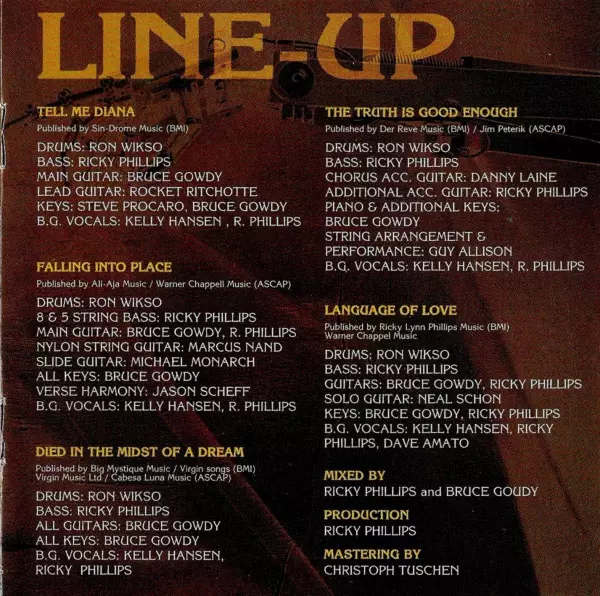 LINE-UP

TELL ME DIANA
Published by Sin-Drome Music (BMI)

DRUMS: RON WIKSO
BASS: RICKY PHILLIPS
MAIN GUITAR: BRUCE GOWDY
LEAD GUITAR: ROCKET RITCHOTTE
KEYS: STEVE PROCARO, BRUCE GOWDY
B.G. VOCALS: KELLY HANSEN , R. PHILLIPS

FALLING INTO PLACE
Published by Ali-Aja Music / Warner Chappell Music (ASCAP)

DRUMS: RON WIKSO
8 & 5 STRING BASS: RICKY PHILLIPS
MAIN GUITAR: BRUCE GOWDY, R. PHILLIPS
NYLON STRING GUITAR: MARCUS NAND
SLIDE GUITAR: MICHAEL MONARCH
ALL KEYS: BRUCE GOWDY
VERSE HARMONY: JASON SCHEFF
B.G. VOCALS: KELLY HANSEN, R. PHILLIPS

DIED IN THE MIDST OF A DREAM
Published by Big Mystique Music / Virgin songs (BMI)
Virgin Music Ltd / Cabesa Luna Music (ASCAP)

DRUMS: RON WIKSO
BASS: RICKY PHILLIPS
ALL GUITARS: BRUCE GOWDY
ALL KEYS: BRUCE GOWDY
B.G. VOCALS: KELLY HANSEN,
RICKY PHILLIPS

THE TRUTH IS GOOD ENOUGH
Published by Der Reve Music (BMI) / Jim Peterik (ASCAP)

DRUMS: RON WIKSO
BASS: RICKY PHILLIPS
CHORUS ACC. GUITAR: DANNY LAINE
ADDITIONAL ACC. GUITAR: RICKY PHILLIPS
PIANO & ADDITIONAL KEYS:
BRUCE GOWDY
STRING ARRANGEMENT &
PERFORMANCE: GUY ALLISON
B.G. VOCALS: KELLY HANSEN, R. PHILLIPS

LANGUAGE OF LOVE
Published by Ricky Lynn Phillips Music (BMI)
Warner Chappel Music

DRUMS: RON WIKSO
BASS: RICKY PHILLIPS
GUITARS: BRUCE GOWDY, RICKY PHILLIPS
SOLO GUITAR: NEAL SCHON
KEYS: BRUCE GOWDY, RICKY PHILLIPS
B.G. VOCALS: KELLY HANSEN, RICKY
PHILLIPS, DAVE AMATO

MIXED BY
RICKY PHILLIPS and BRUCE GOUDY

PRODUCTION
RICKY PHILLIPS

MASTERING BY
CHRISTOPH TUSCHEN